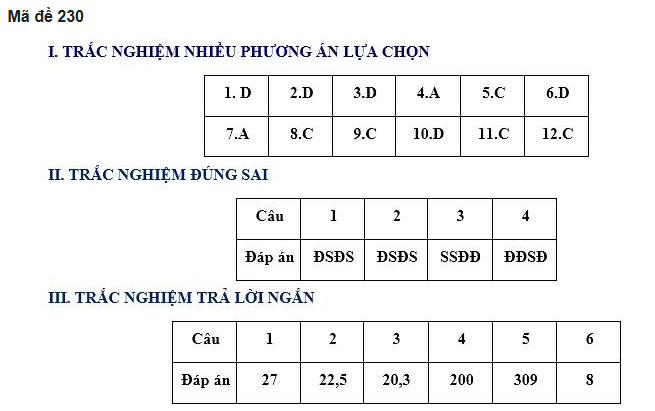 Mã đề 230

I. TRẮC NGHIỆM NHIỀU PHƯƠNG ÁN LỰA CHỌN

| 1. D | 2.D | 3.D | 4.A | 5.C | 6.D |
|---|---|---|---|---|---|
| 7.A | 8.C | 9.C | 10.D | 11.C | 12.C |

II. TRẮC NGHIỆM ĐÚNG SAI

| Câu | 1 | 2 | 3 | 4 |
|---|---|---|---|---|
| Đáp án | ĐSĐS | ĐSĐS | SSĐĐ | ĐĐSĐ |

III. TRẮC NGHIỆM TRẢ LỜI NGẮN

| Câu | 1 | 2 | 3 | 4 | 5 | 6 |
|---|---|---|---|---|---|---|
| Đáp án | 27 | 22,5 | 20,3 | 200 | 309 | 8 |